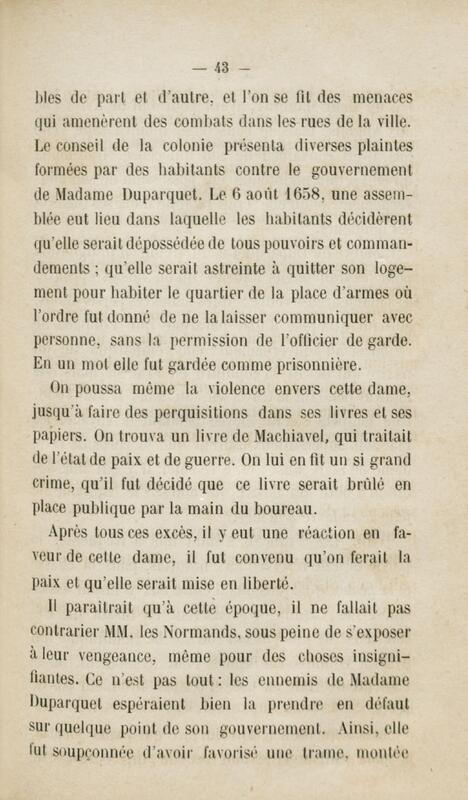 — 43 —

bles de part et d'autre, et l'on se fit des menaces qui amenèrent des combats dans les rues de la ville. Le conseil de la colonie présenta diverses plaintes formées par des habitants contre le gouvernement de Madame Duparquet. Le 6 août 1658, une assemblée eut lieu dans laquelle les habitants décidèrent qu'elle serait dépossédée de tous pouvoirs et commandements ; qu'elle serait astreinte à quitter son logement pour habiter le quartier de la place d'armes où l'ordre fut donné de ne la laisser communiquer avec personne, sans la permission de l'officier de garde. En un mot elle fut gardée comme prisonnière.

On poussa même la violence envers cette dame, jusqu'à faire des perquisitions dans ses livres et ses papiers. On trouva un livre de Machiavel, qui traitait de l'état de paix et de guerre. On lui en fit un si grand crime, qu'il fut décidé que ce livre serait brûlé en place publique par la main du boureau.

Après tous ces excès, il y eut une réaction en faveur de cette dame, il fut convenu qu'on ferait la paix et qu'elle serait mise en liberté.

Il paraîtrait qu'à cette époque, il ne fallait pas contrarier MM. les Normands, sous peine de s'exposer à leur vengeance, même pour des choses insignifiantes. Ce n'est pas tout : les ennemis de Madame Duparquet espéraient bien la prendre en défaut sur quelque point de son gouvernement. Ainsi, elle fut soupçonnée d'avoir favorisé une trame, montée